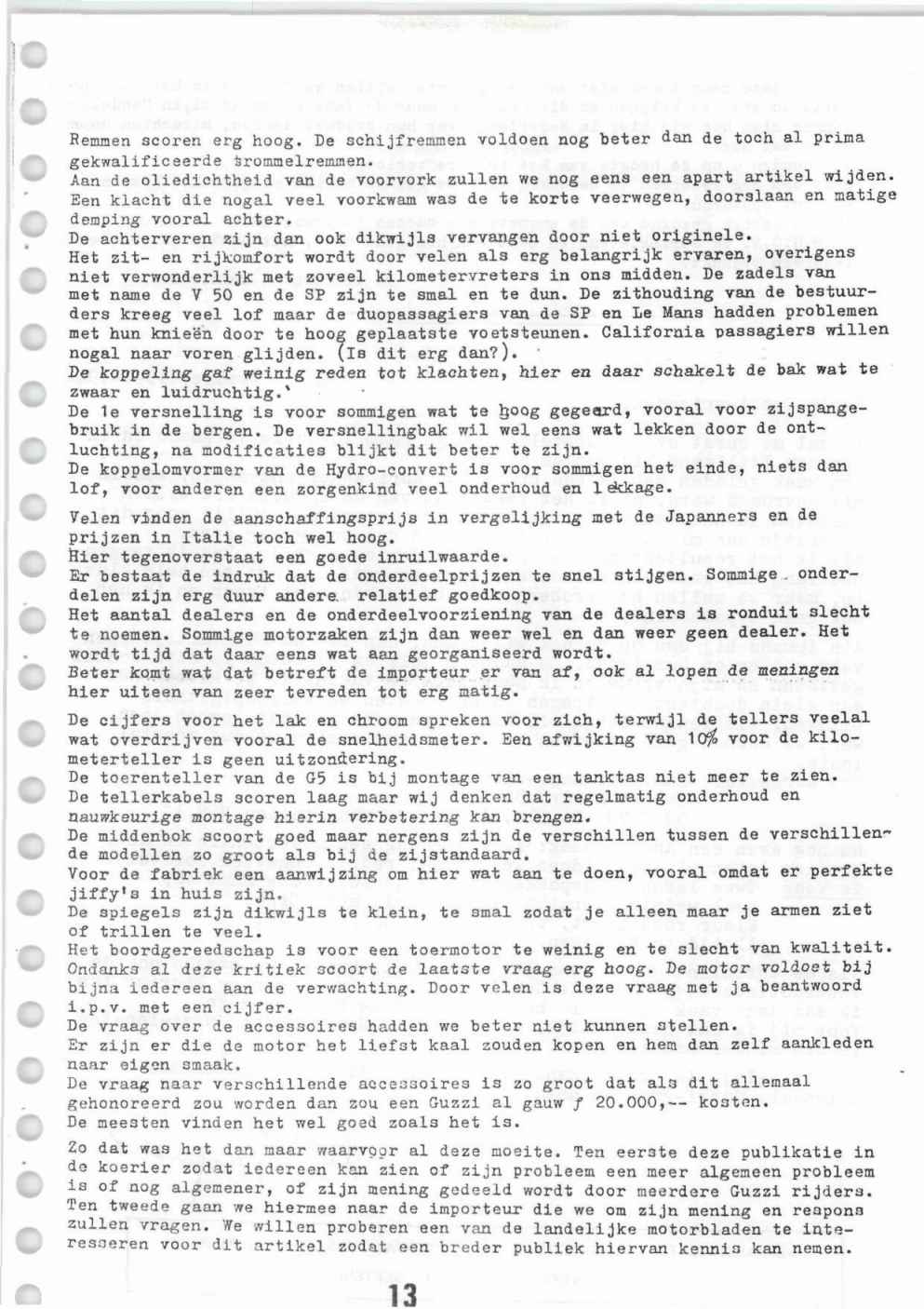 Remmen scoren erg hoog. De schijfremmen voldoen nog beter dan de toch al prima gekwalificeerde trommelremmen.
Aan de oliedichtheid van de voorvork zullen we nog eens een apart artikel wijden.
Een klacht die nogal veel voorkwam was de te korte veerwegen, doorslaan en matige demping vooral achter.
De achterveren zijn dan ook dikwijls vervangen door niet originele.
Het zit- en rijkomfort wordt door velen als erg belangrijk ervaren, overigens niet verwonderlijk met zoveel kilometervreters in ons midden. De zadels van met name de V 50 en de SP zijn te smal en te dun. De zithouding van de bestuurders kreeg veel lof maar de duopassagiers van de SP en Le Mans hadden problemen met hun knieën door te hoog geplaatste voetsteunen. California passagiers willen nogal naar voren glijden. (Is dit erg dan?).
De koppeling gaf weinig reden tot klachten, hier en daar schakelt de bak wat te zwaar en luidruchtig.
De 1e versnelling is voor sommigen wat te hoog gegeard, vooral voor zijspangebruik in de bergen. De versnellingbak wil wel eens wat lekken door de ontluchting, na modificaties blijkt dit beter te zijn.
De koppelomvormer van de Hydro-convert is voor sommigen het einde, niets dan lof, voor anderen een zorgenkind veel onderhoud en lekkage.

Velen vinden de aanschaffingsprijs in vergelijking met de Japanners en de prijzen in Italie toch wel hoog.
Hier tegenoverstaat een goede inruilwaarde.
Er bestaat de indruk dat de onderdeelprijzen te snel stijgen. Sommige onderdelen zijn erg duur andere relatief goedkoop.
Het aantal dealers en de onderdeelvoorziening van de dealers is ronduit slecht te noemen. Sommige motorzaken zijn dan weer wel en dan weer geen dealer. Het wordt tijd dat daar eens wat aan georganiseerd wordt.
Beter komt wat dat betreft de importeur er van af, ook al lopen de meningen hier uiteen van zeer tevreden tot erg matig.

De cijfers voor het lak en chroom spreken voor zich, terwijl de tellers veelal wat overdrijven vooral de snelheidsmeter. Een afwijking van 10% voor de kilometerteller is geen uitzondering.
De toerenteller van de G5 is bij montage van een tanktas niet meer te zien.
De tellerkabels scoren laag maar wij denken dat regelmatig onderhoud en nauwkeurige montage hierin verbetering kan brengen.
De middenbok scoort goed maar nergens zijn de verschillen tussen de verschillende modellen zo groot als bij de zijstandaard.
Voor de fabriek een aanwijzing om hier wat aan te doen, vooral omdat er perfekte jiffy's in huis zijn.
De spiegels zijn dikwijls te klein, te smal zodat je alleen maar je armen ziet of trillen te veel.
Het boordgereedschap is voor een toermotor te weinig en te slecht van kwaliteit.
Ondanks al deze kritiek scoort de laatste vraag erg hoog. De motor voldoet bij bijna iedereen aan de verwachting. Door velen is deze vraag met ja beantwoord i.p.v. met een cijfer.
De vraag over de accessoires hadden we beter niet kunnen stellen.
Er zijn er die de motor het liefst kaal zouden kopen en hem dan zelf aankleden naar eigen smaak.
De vraag naar verschillende accessoires is zo groot dat als dit allemaal gehonoreerd zou worden dan zou een Guzzi al gauw ƒ 20.000,-- kosten.
De meesten vinden het wel goed zoals het is.

Zo dat was het dan maar waarvoor al deze moeite. Ten eerste deze publikatie in de koerier zodat iedereen kan zien of zijn probleem een meer algemeen probleem is of nog algemener, of zijn mening gedeeld wordt door meerdere Guzzi rijders. Ten tweede gaan we hiermee naar de importeur die we om zijn mening en respons zullen vragen. We willen proberen een van de landelijke motorbladen te interesseren voor dit artikel zodat een breder publiek hiervan kennis kan nemen.

13